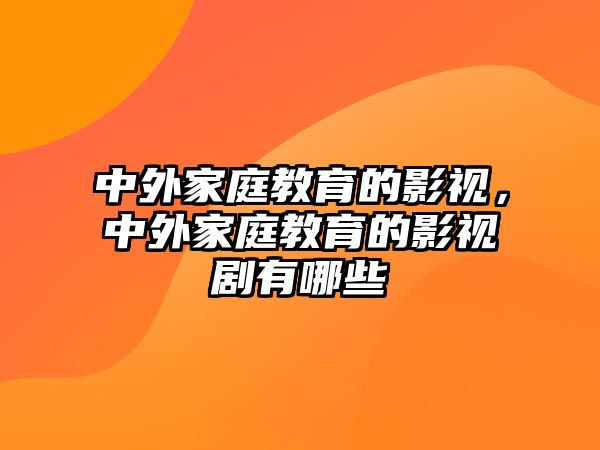 中外家庭教育的影视，中外家庭教育的影视剧有哪些